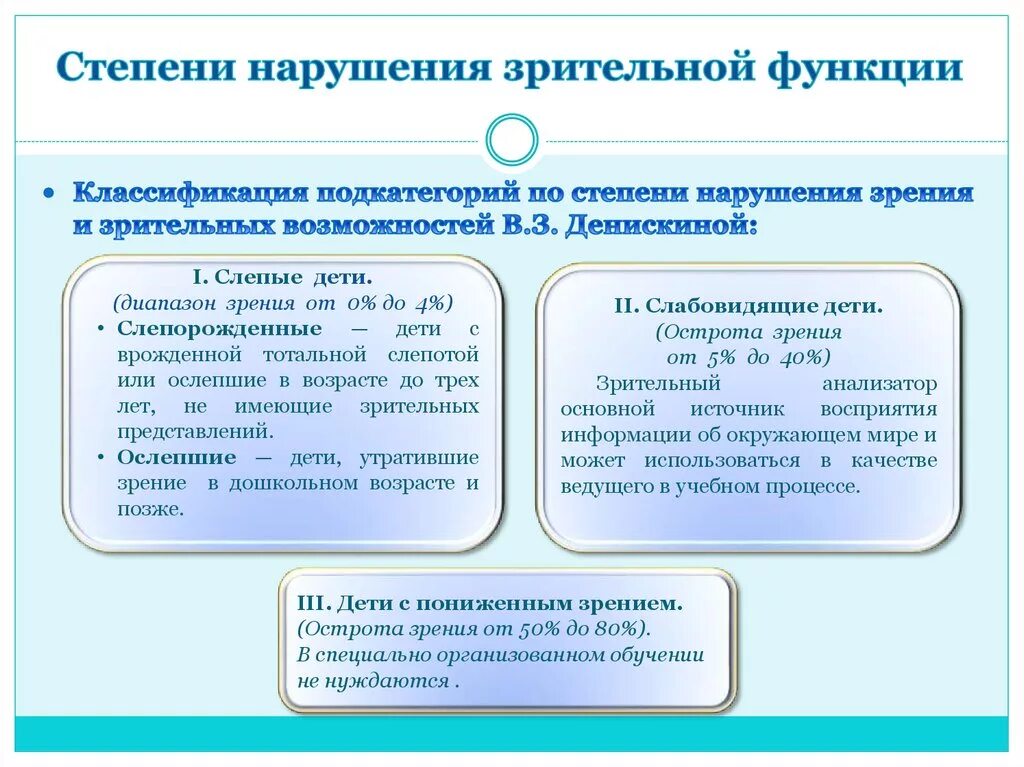 Степени нарушения зрительной функции

• Классификация подкатегорий по степени нарушения зрения и зрительных возможностей В.З. Денискиной:

I. Слепые дети.
(диапазон зрения от 0% до 4%)
• Слепорожденные — дети с врожденной тотальной слепотой или ослепшие в возрасте до трех лет, не имеющие зрительных представлений.
• Ослепшие — дети, утратившие зрение в дошкольном возрасте и позже.

II. Слабовидящие дети.
(Острота зрения от 5% до 40%)
Зрительный анализатор основной источник восприятия информации об окружающем мире и может использоваться в качестве ведущего в учебном процессе.

III. Дети с пониженным зрением.
(Острота зрения от 50% до 80%).
В специально организованном обучении не нуждаются .